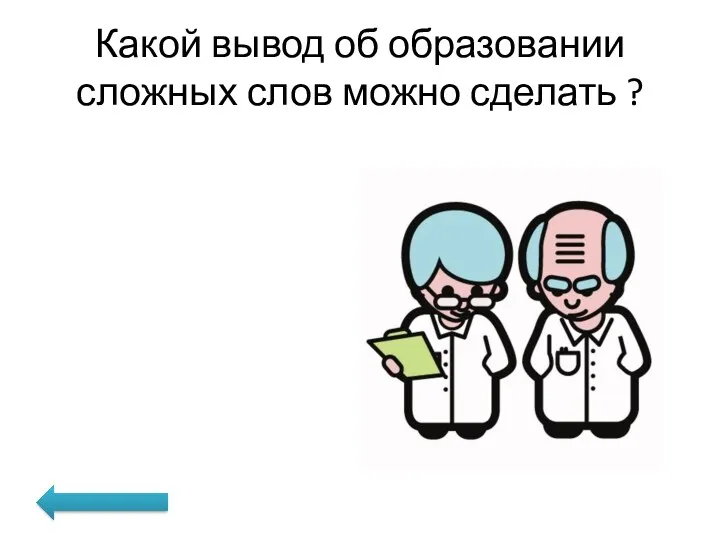 Какой вывод об образовании сложных слов можно сделать ?